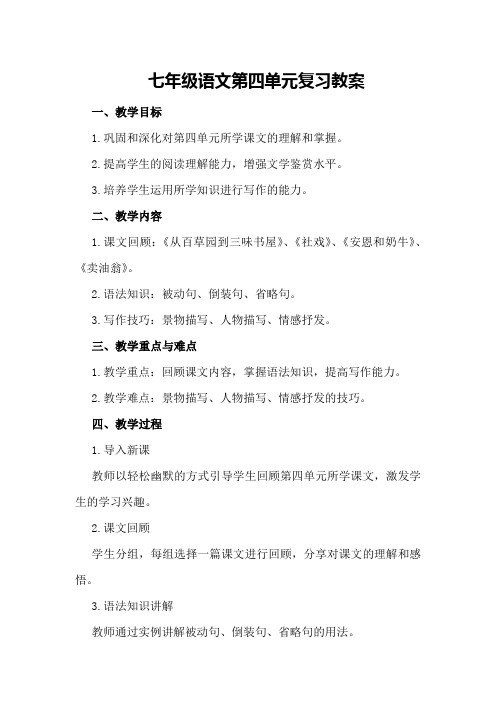 七年级语文第四单元复习教案

一、教学目标

1.巩固和深化对第四单元所学课文的理解和掌握。

2.提高学生的阅读理解能力，增强文学鉴赏水平。

3.培养学生运用所学知识进行写作的能力。

二、教学内容

1.课文回顾：《从百草园到三味书屋》、《社戏》、《安恩和奶牛》、《卖油翁》。

2.语法知识：被动句、倒装句、省略句。

3.写作技巧：景物描写、人物描写、情感抒发。

三、教学重点与难点

1.教学重点：回顾课文内容，掌握语法知识，提高写作能力。

2.教学难点：景物描写、人物描写、情感抒发的技巧。

四、教学过程

1.导入新课

教师以轻松幽默的方式引导学生回顾第四单元所学课文，激发学生的学习兴趣。

2.课文回顾

学生分组，每组选择一篇课文进行回顾，分享对课文的理解和感悟。

3.语法知识讲解

教师通过实例讲解被动句、倒装句、省略句的用法。